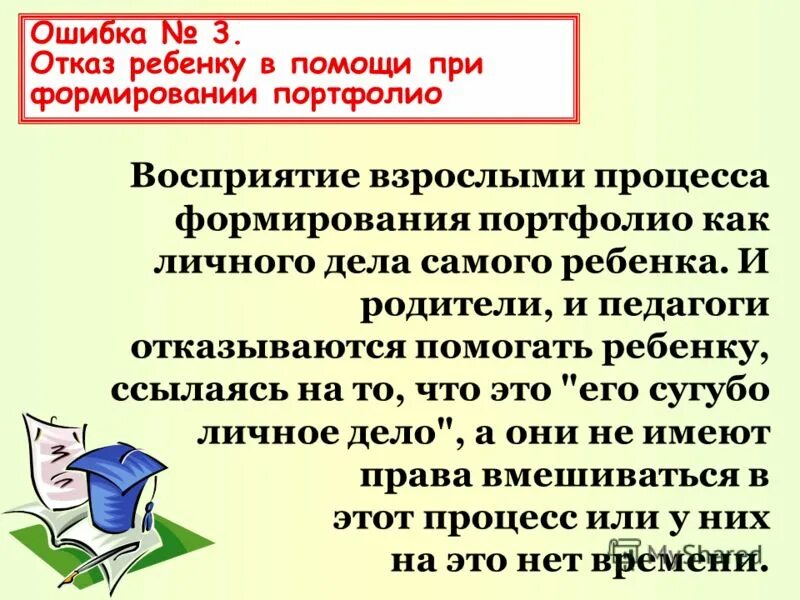 Ошибка № 3.
Отказ ребенку в помощи при формировании портфолио

Восприятие взрослыми процесса формирования портфолио как личного дела самого ребенка. И родители, и педагоги отказываются помогать ребенку, ссылаясь на то, что это "его сугубо личное дело", а они не имеют права вмешиваться в этот процесс или у них на это нет времени.

MyShared